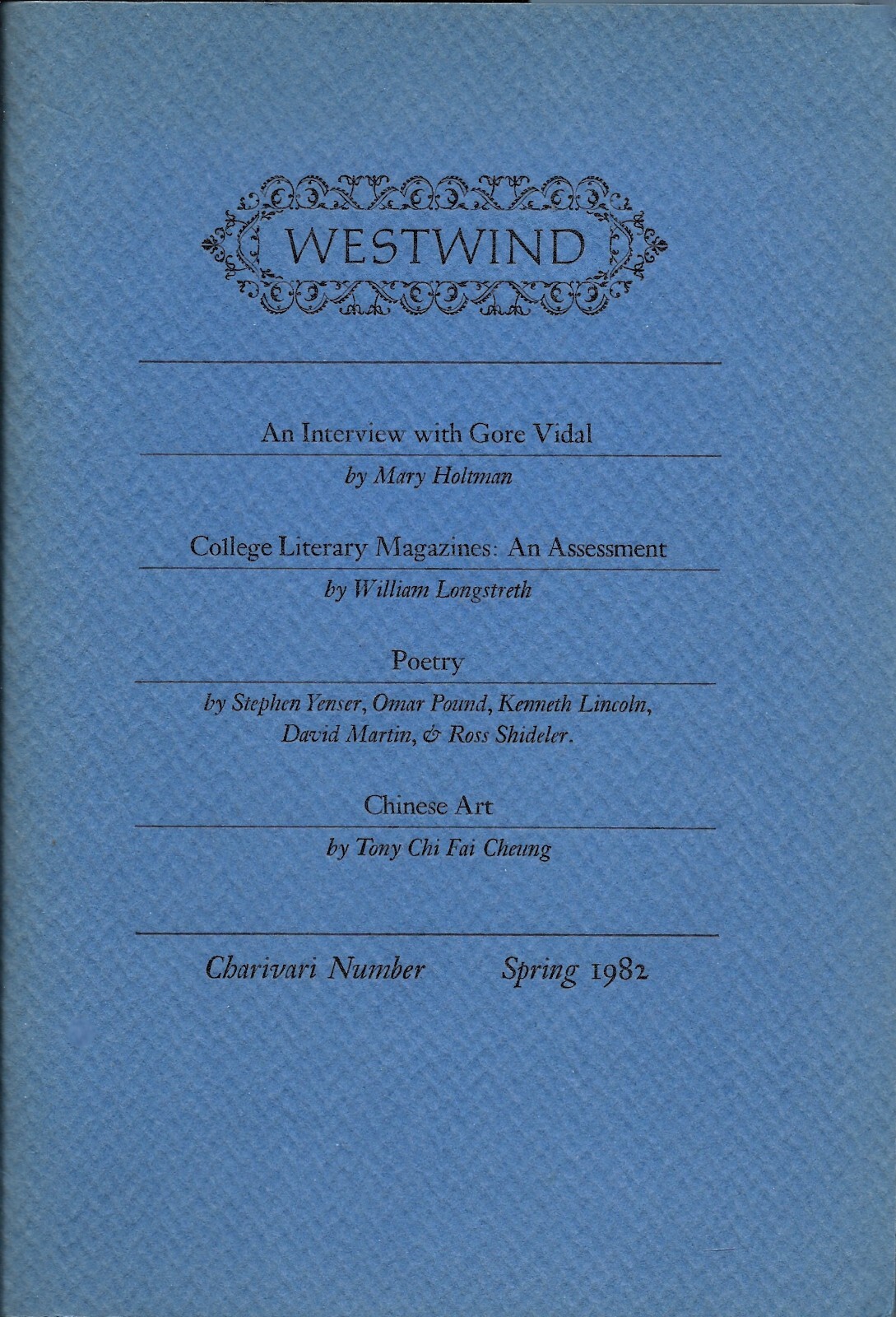 WESTWIND

An Interview with Gore Vidal

by Mary Holtman

College Literary Magazines: An Assessment

by William Longstreth

Poetry

by Stephen Yenser, Omar Pound, Kenneth Lincoln, David Martin, & Ross Shideler.

Chinese Art

by Tony Chi Fai Cheung

Charivari Number Spring 1982